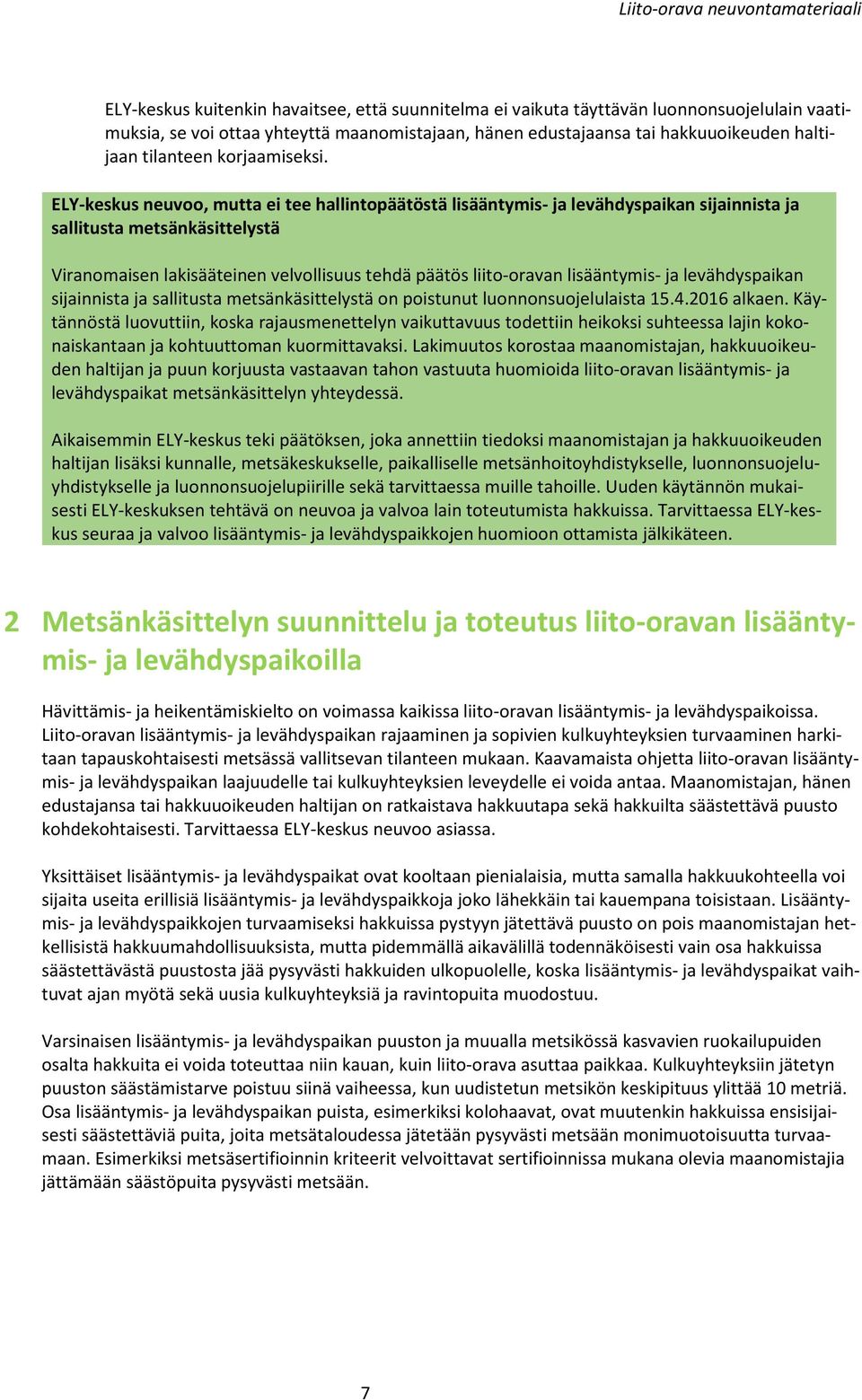 Liito-orava neuvontamateriaali

ELY-keskus kuitenkin havaitsee, että suunnitelma ei vaikuta täyttävän luonnonsuojelulain vaatimuksia, se voi ottaa yhteyttä maanomistajaan, hänen edustajaansa tai hakkuuoikeuden haltijaan tilanteen korjaamiseksi.

ELY-keskus neuvoo, mutta ei tee hallintopäätöstä lisääntymis- ja levähdyspaikan sijainnista ja sallitusta metsänkäsittelystä

Viranomaisen lakisääteinen velvollisuus tehdä päätös liito-oravan lisääntymis- ja levähdyspaikan sijainnista ja sallitusta metsänkäsittelystä on poistunut luonnonsuojelulaista 15.4.2016 alkaen. Käytännöstä luovuttiin, koska rajausmenettelyn vaikuttavuus todettiin heikoksi suhteessa lajin kokonaiskantaan ja kohtuuttoman kuormittavaksi. Lakimuutos korostaa maanomistajan, hakkuuoikeuden haltijan ja puun korjuusta vastaavan tahon vastuuta huomioida liito-oravan lisääntymis- ja levähdyspaikat metsänkäsittelyn yhteydessä.

Aikaisemmin ELY-keskus teki päätöksen, joka annettiin tiedoksi maanomistajan ja hakkuuoikeuden haltijan lisäksi kunnalle, metsäkeskukselle, paikalliselle metsänhoitoyhdistykselle, luonnonsuojeluyhdistykselle ja luonnonsuojelupiirille sekä tarvittaessa muille tahoille. Uuden käytännön mukaisesti ELY-keskuksen tehtävä on neuvoa ja valvoa lain toteutumista hakkuissa. Tarvittaessa ELY-keskus seuraa ja valvoo lisääntymis- ja levähdyspaikkojen huomioon ottamista jälkikäteen.

2 Metsänkäsittelyn suunnittelu ja toteutus liito-oravan lisääntymis- ja levähdyspaikoilla

Hävittämis- ja heikentämiskielto on voimassa kaikissa liito-oravan lisääntymis- ja levähdyspaikoissa. Liito-oravan lisääntymis- ja levähdyspaikan rajaaminen ja sopivien kulkuyhteyksien turvaaminen harkitaan tapauskohtaisesti metsässä vallitsevan tilanteen mukaan. Kaavamaista ohjetta liito-oravan lisääntymis- ja levähdyspaikan laajuudelle tai kulkuyhteyksien leveydelle ei voida antaa. Maanomistajan, hänen edustajansa tai hakkuuoikeuden haltijan on ratkaistava hakkuutapa sekä hakkuilta säästettävä puusto kohdekohtaisesti. Tarvittaessa ELY-keskus neuvoo asiassa.

Yksittäiset lisääntymis- ja levähdyspaikat ovat kooltaan pienialaisia, mutta samalla hakkuukohteella voi sijaita useita erillisiä lisääntymis- ja levähdyspaikkoja joko lähekkäin tai kauempana toisistaan. Lisääntymis- ja levähdyspaikkojen turvaamiseksi hakkuissa pystyyn jätettävä puusto on pois maanomistajan hetkellisistä hakkuumahdollisuuksista, mutta pidemmällä aikavälillä todennäköisesti vain osa hakkuissa säästettävästä puustosta jää pysyvästi hakkuiden ulkopuolelle, koska lisääntymis- ja levähdyspaikat vaihtuvat ajan myötä sekä uusia kulkuyhteyksiä ja ravintopuita muodostuu.

Varsinaisen lisääntymis- ja levähdyspaikan puuston ja muualla metsikössä kasvavien ruokailupuiden osalta hakkuita ei voida toteuttaa niin kauan, kuin liito-orava asuttaa paikkaa. Kulkuyhteyksiin jätetyn puuston säästämistarve poistuu siinä vaiheessa, kun uudistetun metsikön keskipituus ylittää 10 metriä. Osa lisääntymis- ja levähdyspaikan puista, esimerkiksi kolohaavat, ovat muutenkin hakkuissa ensisijaisesti säästettäviä puita, joita metsätaloudessa jätetään pysyvästi metsään monimuotoisuutta turvaamaan. Esimerkiksi metsäsertifioinnin kriteerit velvoittavat sertifioinnissa mukana olevia maanomistajia jättämään säästöpuita pysyvästi metsään.

7